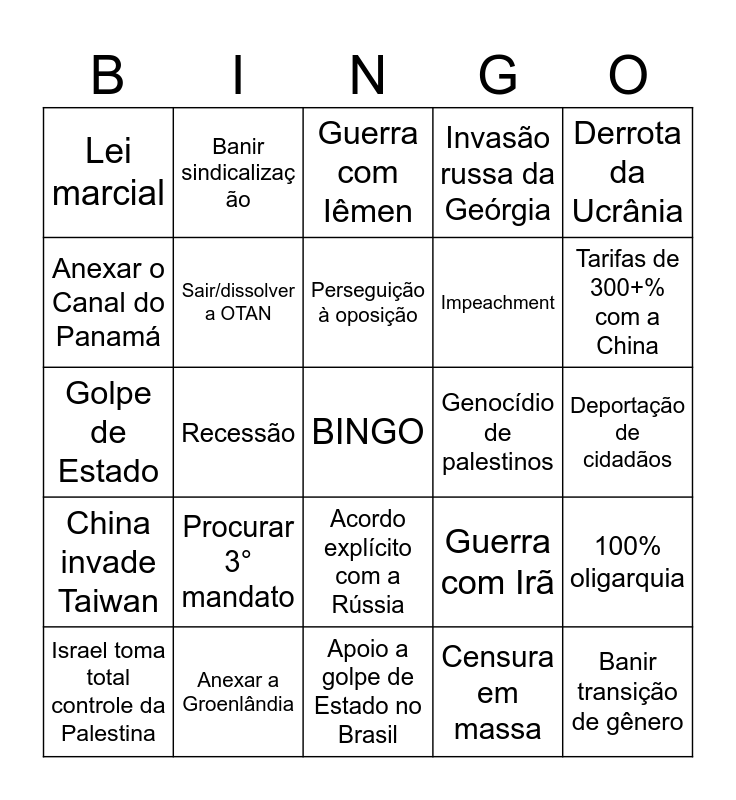 | B | I | N | G | O |
|---|---|---|---|---|
| Lei marcial | Banir sindicalização | Guerra com Iêmen | Invasão russa da Geórgia | Derrota da Ucrânia |
| Anexar o Canal do Panamá | Sair/dissolver a OTAN | Perseguição à oposição | Impeachment | Tarifas de 300+% com a China |
| Golpe de Estado | Recessão | BINGO | Genocídio de palestinos | Deportação de cidadãos |
| China invade Taiwan | Procurar 3° mandato | Acordo explícito com a Rússia | Guerra com Irã | 100% oligarquia |
| Israel toma total controle da Palestina | Anexar a Groenlândia | Apoio a golpe de Estado no Brasil | Censura em massa | Banir transição de gênero |